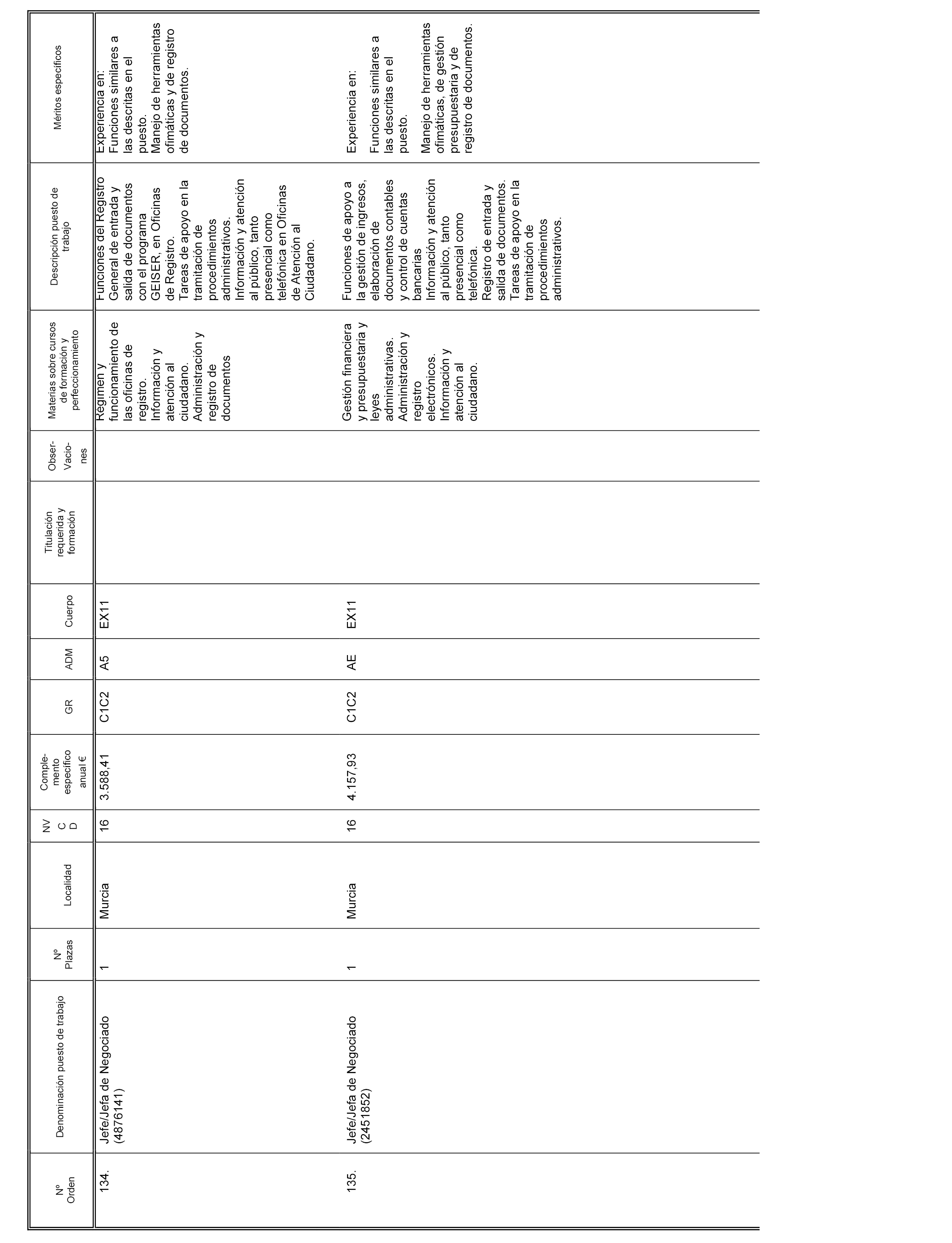 | Nº Orden | Denominación puesto de trabajo | Nº Plazas | Localidad | NV C D | Complemento específico anual € | GR | ADM | Cuerpo | Titulación requerida y formación | Observaciones | Materias sobre cursos de formación y perfeccionamiento | Descripción puesto de trabajo | Méritos específicos |
|---|---|---|---|---|---|---|---|---|---|---|---|---|---|
| 134. | Jefe/Jefa de Negociado (4876141) | 1 | Murcia | 16 | 3.588,41 | C1C2 | A5 | EX11 | | | Régimen y funcionamiento de las oficinas de registro. Información y atención al ciudadano. Administración y registro de documentos | Funciones del Registro General de entrada y salida de documentos con el programa GEISER, en Oficinas de Registro. Tareas de apoyo en la tramitación de procedimientos administrativos. Información y atención al público, tanto presencial como telefónica en Oficinas de Atención al Ciudadano. | Experiencia en: Funciones similares a las descritas en el puesto. Manejo de herramientas ofimáticas y de registro de documentos. |
| 135. | Jefe/Jefa de Negociado (2451852) | 1 | Murcia | 16 | 4.157,93 | C1C2 | AE | EX11 | | | Gestión financiera y presupuestaria y leyes administrativas. Administración y registro electrónicos. Información y atención al ciudadano. | Funciones de apoyo a la gestión de ingresos, elaboración de documentos contables y control de cuentas bancarias Información y atención al público, tanto presencial como telefónica. Registro de entrada y salida de documentos. Tareas de apoyo en la tramitación de procedimientos administrativos. | Experiencia en: Funciones similares a las descritas en el puesto. Manejo de herramientas ofimáticas, de gestión presupuestaria y de registro de documentos. |